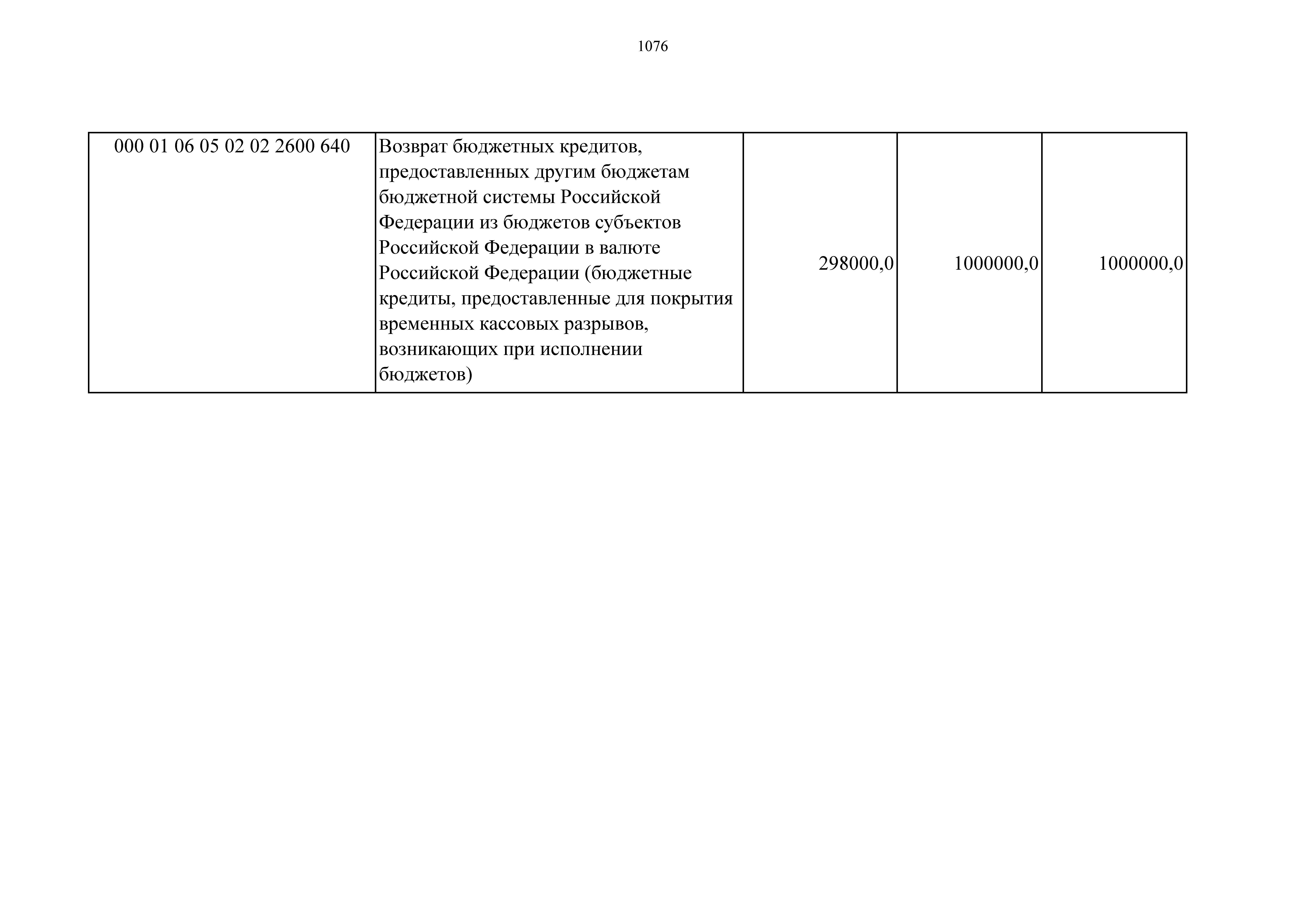 1076

| 000 01 06 05 02 02 2600 640 | Возврат бюджетных кредитов, предоставленных другим бюджетам бюджетной системы Российской Федерации из бюджетов субъектов Российской Федерации в валюте Российской Федерации (бюджетные кредиты, предоставленные для покрытия временных кассовых разрывов, возникающих при исполнении бюджетов) | 298000,0 | 1000000,0 | 1000000,0 |
|---|---|---|---|---|